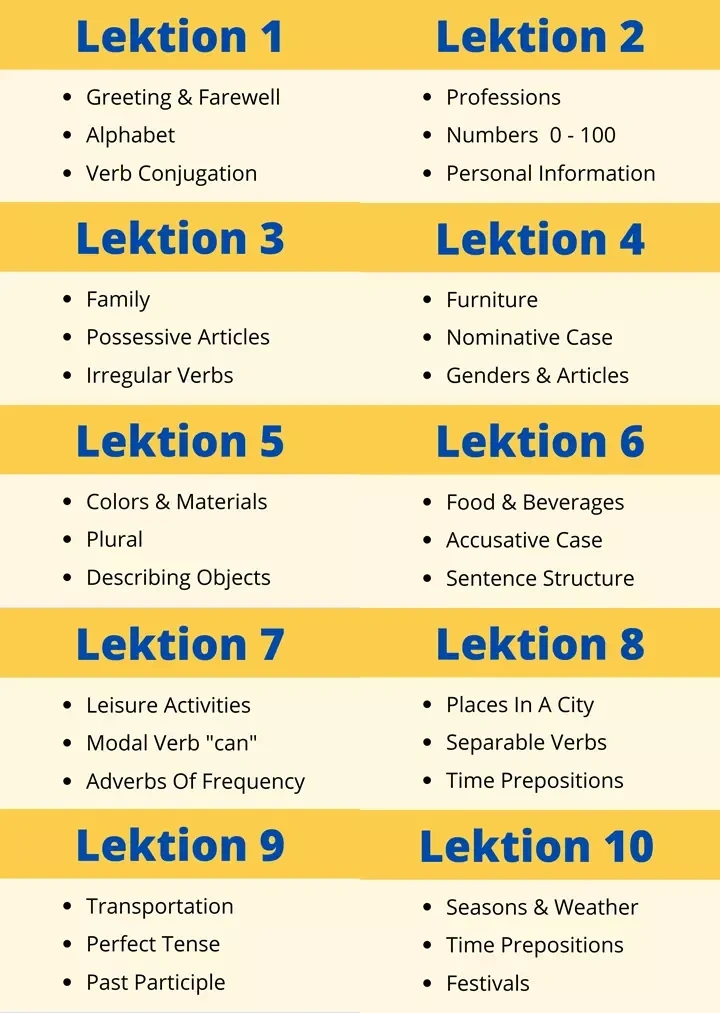 Lektion 1

- Greeting & Farewell
- Alphabet
- Verb Conjugation

Lektion 2

- Professions
- Numbers 0 - 100
- Personal Information

Lektion 3

- Family
- Possessive Articles
- Irregular Verbs

Lektion 4

- Furniture
- Nominative Case
- Genders & Articles

Lektion 5

- Colors & Materials
- Plural
- Describing Objects

Lektion 6

- Food & Beverages
- Accusative Case
- Sentence Structure

Lektion 7

- Leisure Activities
- Modal Verb "can"
- Adverbs Of Frequency

Lektion 8

- Places In A City
- Separable Verbs
- Time Prepositions

Lektion 9

- Transportation
- Perfect Tense
- Past Participle

Lektion 10

- Seasons & Weather
- Time Prepositions
- Festivals